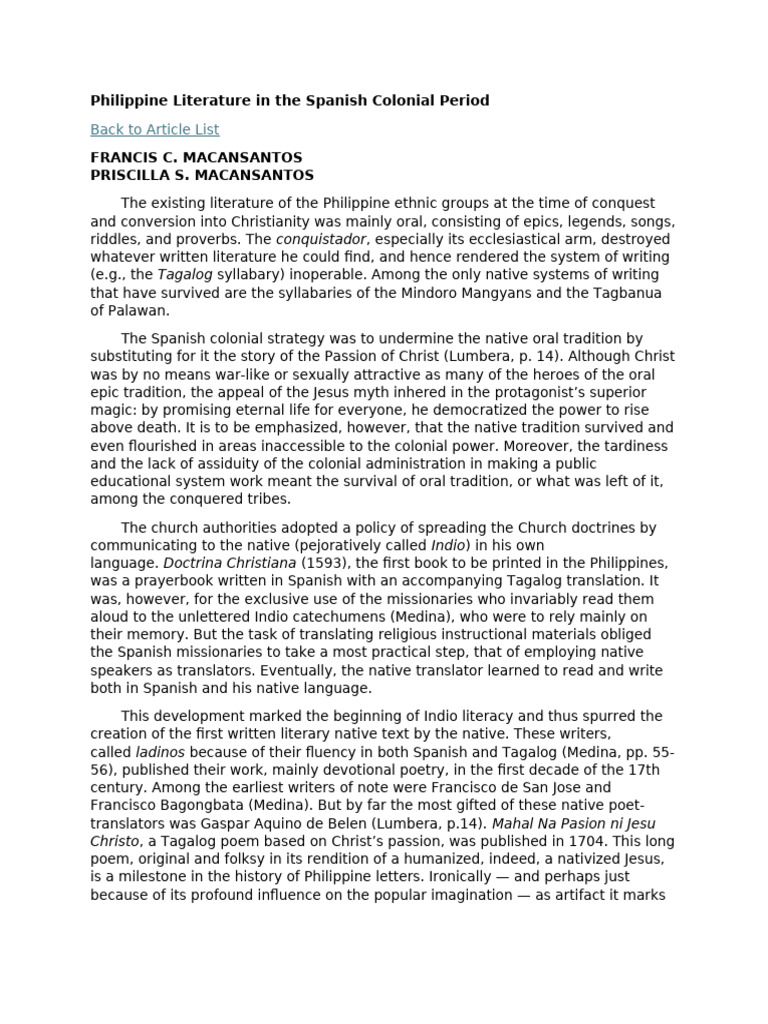 Philippine Literature in the Spanish Colonial Period

Back to Article List

FRANCIS C. MACANSANTOS
PRISCILLA S. MACANSANTOS

The existing literature of the Philippine ethnic groups at the time of conquest and conversion into Christianity was mainly oral, consisting of epics, legends, songs, riddles, and proverbs. The conquistador, especially its ecclesiastical arm, destroyed whatever written literature he could find, and hence rendered the system of writing (e.g., the Tagalog syllabary) inoperable. Among the only native systems of writing that have survived are the syllabaries of the Mindoro Mangyans and the Tagbanua of Palawan.

The Spanish colonial strategy was to undermine the native oral tradition by substituting for it the story of the Passion of Christ (Lumbera, p. 14). Although Christ was by no means war-like or sexually attractive as many of the heroes of the oral epic tradition, the appeal of the Jesus myth inhered in the protagonist's superior magic: by promising eternal life for everyone, he democratized the power to rise above death. It is to be emphasized, however, that the native tradition survived and even flourished in areas inaccessible to the colonial power. Moreover, the tardiness and the lack of assiduity of the colonial administration in making a public educational system work meant the survival of oral tradition, or what was left of it, among the conquered tribes.

The church authorities adopted a policy of spreading the Church doctrines by communicating to the native (pejoratively called Indio) in his own language. Doctrina Christiana (1593), the first book to be printed in the Philippines, was a prayerbook written in Spanish with an accompanying Tagalog translation. It was, however, for the exclusive use of the missionaries who invariably read them aloud to the unlettered Indio catechumens (Medina), who were to rely mainly on their memory. But the task of translating religious instructional materials obliged the Spanish missionaries to take a most practical step, that of employing native speakers as translators. Eventually, the native translator learned to read and write both in Spanish and his native language.

This development marked the beginning of Indio literacy and thus spurred the creation of the first written literary native text by the native. These writers, called ladinos because of their fluency in both Spanish and Tagalog (Medina, pp. 55-56), published their work, mainly devotional poetry, in the first decade of the 17th century. Among the earliest writers of note were Francisco de San Jose and Francisco Bagongbata (Medina). But by far the most gifted of these native poet-translators was Gaspar Aquino de Belen (Lumbera, p.14). Mahal Na Pasion ni Jesu Christo, a Tagalog poem based on Christ's passion, was published in 1704. This long poem, original and folksy in its rendition of a humanized, indeed, a nativized Jesus, is a milestone in the history of Philippine letters. Ironically — and perhaps just because of its profound influence on the popular imagination — as artifact it marks